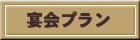 宴会プラン